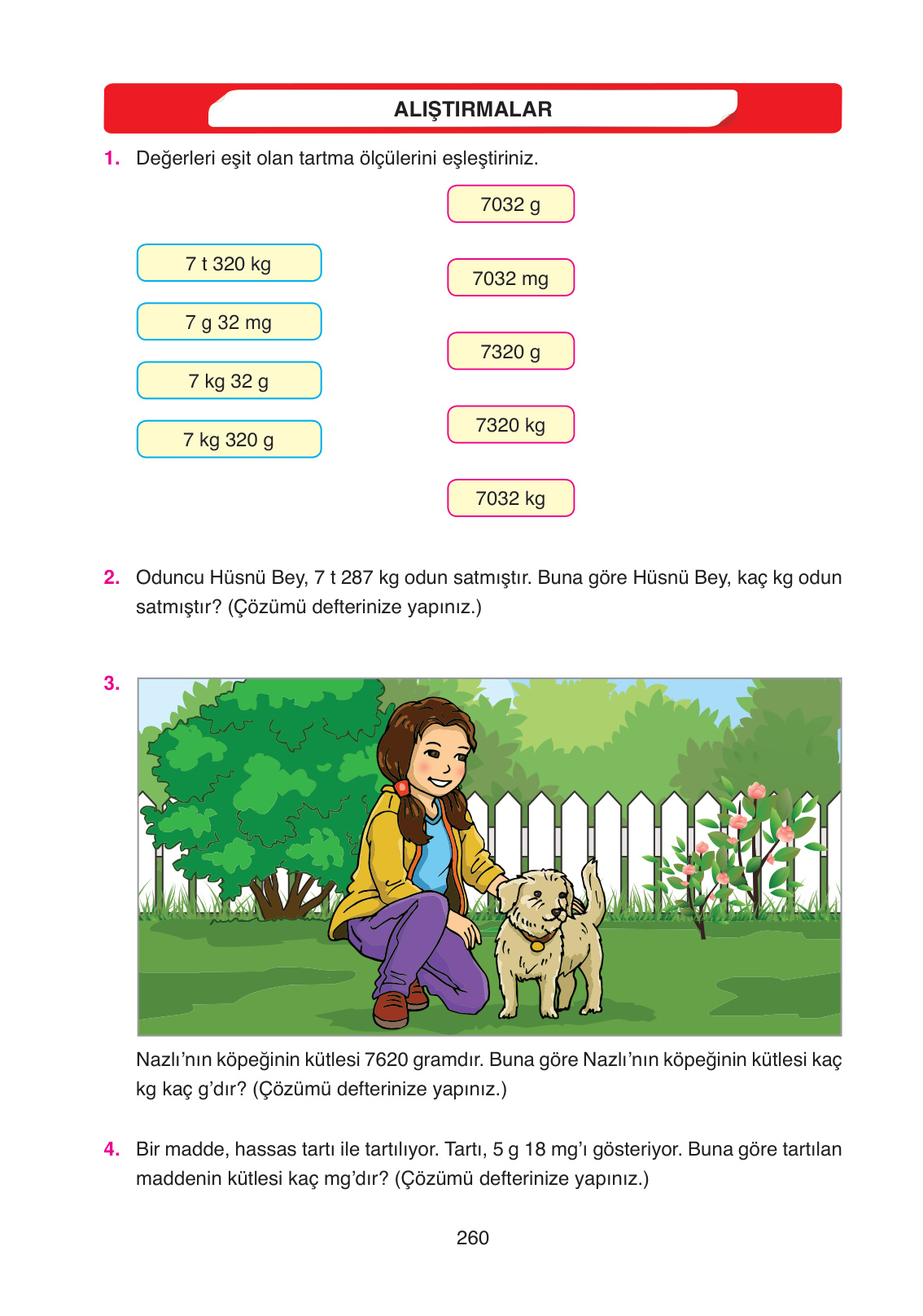 ALIŞTIRMALAR

1. Değerleri eşit olan tartma ölçülerini eşleştiriniz.

7 t 320 kg

7 g 32 mg

7 kg 32 g

7 kg 320 g

7032 g

7032 mg

7320 g

7320 kg

7032 kg

2. Oduncu Hüsnü Bey, 7 t 287 kg odun satmıştır. Buna göre Hüsnü Bey, kaç kg odun satmıştır? (Çözümü defterinize yapınız.)

3.

Nazlı'nın köpeğinin kütlesi 7620 gramdır. Buna göre Nazlı'nın köpeğinin kütlesi kaç kg kaç g'dır? (Çözümü defterinize yapınız.)

4. Bir madde, hassas tartı ile tartılıyor. Tartı, 5 g 18 mg'ı gösteriyor. Buna göre tartılan maddenin kütlesi kaç mg'dır? (Çözümü defterinize yapınız.)

260